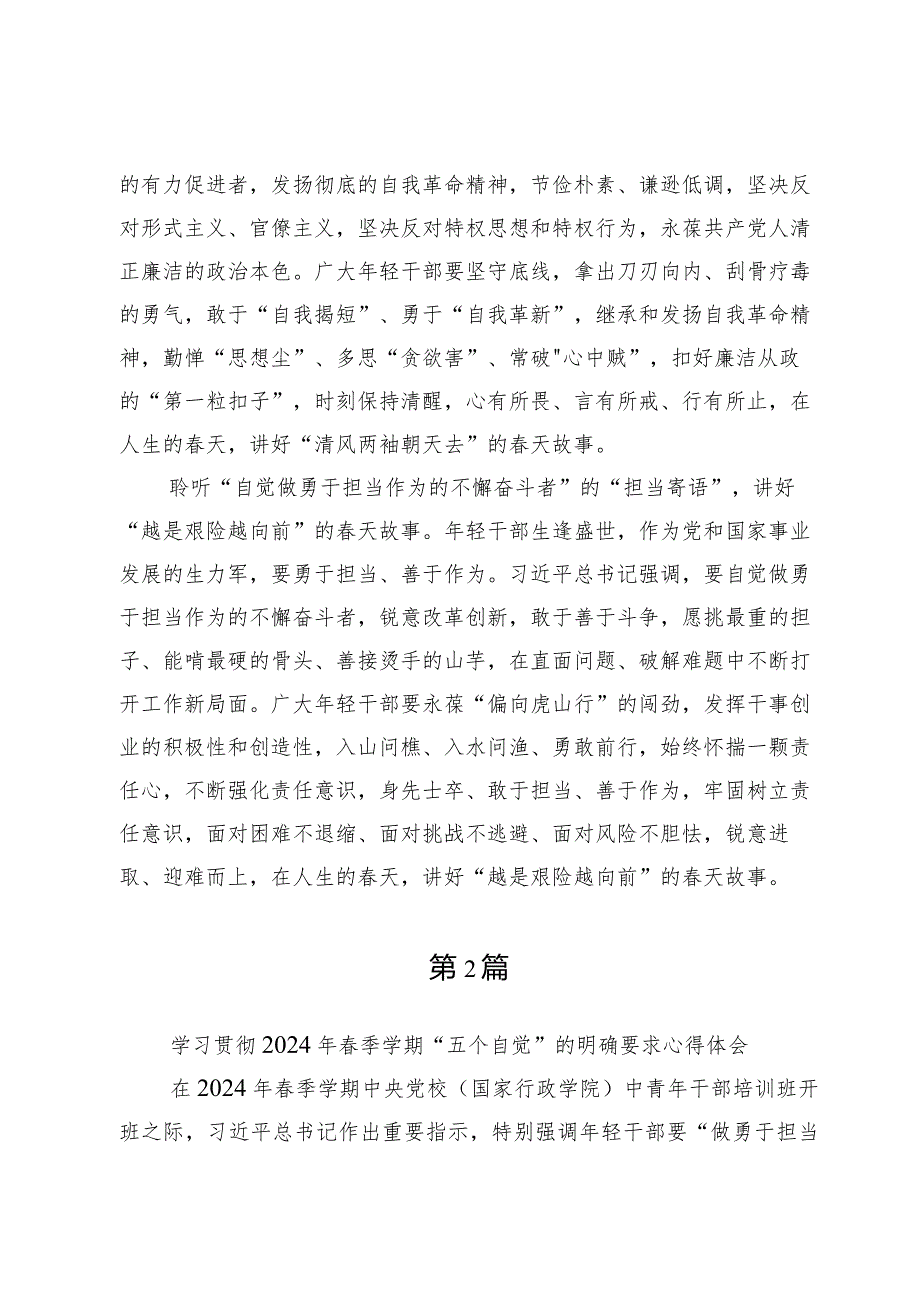 的有力促进者，发扬彻底的自我革命精神，节俭朴素、谦逊低调，坚决反对形式主义、官僚主义，坚决反对特权思想和特权行为，永葆共产党人清正廉洁的政治本色。广大年轻干部要坚守底线，拿出刀刃向内、刮骨疗毒的勇气，敢于“自我揭短”、勇于“自我革新”，继承和发扬自我革命精神，勤惮“思想尘”、多思“贪欲害”、常破"心中贼”，扣好廉洁从政的“第一粒扣子”，时刻保持清醒，心有所畏、言有所戒、行有所止，在人生的春天，讲好“清风两袖朝天去”的春天故事。

聆听“自觉做勇于担当作为的不懈奋斗者”的“担当寄语”，讲好“越是艰险越向前”的春天故事。年轻干部生逢盛世，作为党和国家事业发展的生力军，要勇于担当、善于作为。习近平总书记强调，要自觉做勇于担当作为的不懈奋斗者，锐意改革创新，敢于善于斗争，愿挑最重的担子、能啃最硬的骨头、善接烫手的山芋，在直面问题、破解难题中不断打开工作新局面。广大年轻干部要永葆“偏向虎山行”的闯劲，发挥干事创业的积极性和创造性，入山问樵、入水问渔、勇敢前行，始终怀揣一颗责任心，不断强化责任意识，身先士卒、敢于担当、善于作为，牢固树立责任意识，面对困难不退缩、面对挑战不逃避、面对风险不胆怯，锐意进取、迎难而上，在人生的春天，讲好“越是艰险越向前”的春天故事。

第2篇

学习贯彻2024年春季学期“五个自觉”的明确要求心得体会

在2024年春季学期中央党校（国家行政学院）中青年干部培训班开班之际，习近平总书记作出重要指示，特别强调年轻干部要“做勇于担当